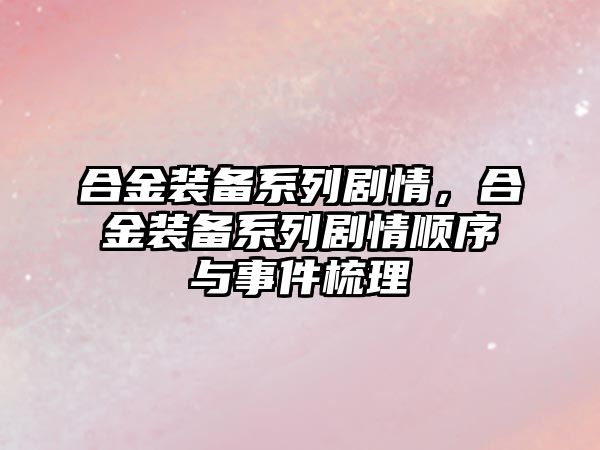 合金装备系列剧情，合金装备系列剧情顺序与事件梳理